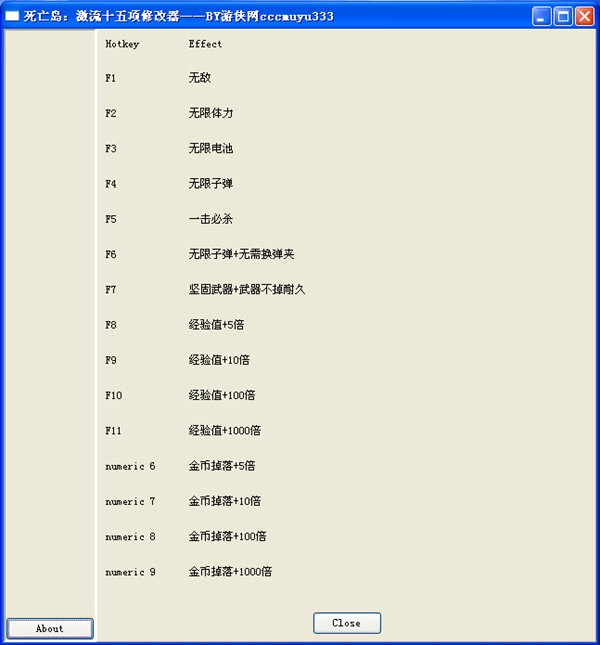 死亡岛：激流十五项修改器——BY游侠网cccmuyu333

| Hotkey | Effect |
|---|---|
| F1 | 无敌 |
| F2 | 无限体力 |
| F3 | 无限电池 |
| F4 | 无限子弹 |
| F5 | 一击必杀 |
| F6 | 无限子弹+无需换弹夹 |
| F7 | 坚固武器+武器不掉耐久 |
| F8 | 经验值+5倍 |
| F9 | 经验值+10倍 |
| F10 | 经验值+100倍 |
| F11 | 经验值+1000倍 |
| numeric 6 | 金币掉落+5倍 |
| numeric 7 | 金币掉落+10倍 |
| numeric 8 | 金币掉落+100倍 |
| numeric 9 | 金币掉落+1000倍 |

About

Close